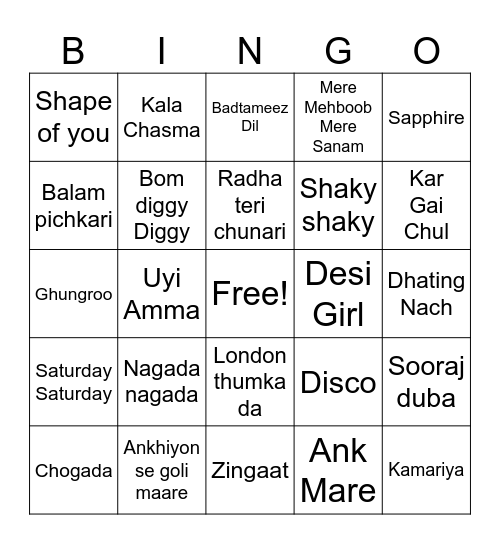 | B | I | N | G | O |
|---|---|---|---|---|
| Shape of you | Kala Chasma | Badtameez Dil | Mere Mehboob Mere Sanam | Sapphire |
| Balam pichkari | Bom diggy Diggy | Radha teri chunari | Shaky shaky | Kar Gai Chul |
| Ghungroo | Uyi Amma | Free! | Desi Girl | Dhating Nach |
| Saturday Saturday | Nagada nagada | London thumka da | Disco | Sooraj duba |
| Chogada | Ankhiyon se goli maare | Zingaat | Ank Mare | Kamariya |